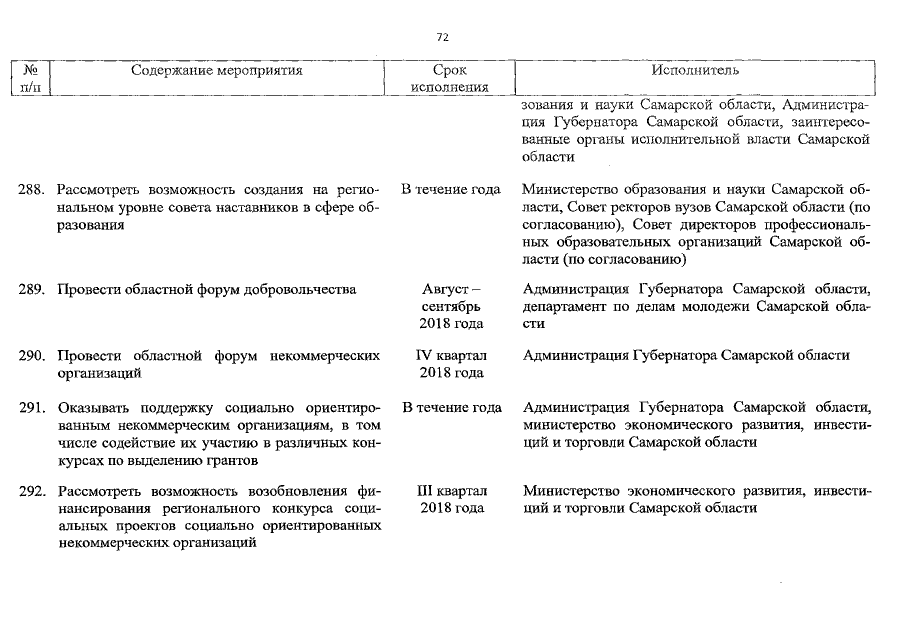 72

| № п/п | Содержание мероприятия | Срок исполнения | Исполнитель |
|---|---|---|---|
| | | | зования и науки Самарской области, Администрация Губернатора Самарской области, заинтересованные органы исполнительной власти Самарской области |
| 288. | Рассмотреть возможность создания на региональном уровне совета наставников в сфере образования | В течение года | Министерство образования и науки Самарской области, Совет ректоров вузов Самарской области (по согласованию), Совет директоров профессиональных образовательных организаций Самарской области (по согласованию) |
| 289. | Провести областной форум добровольчества | Август – сентябрь 2018 года | Администрация Губернатора Самарской области, департамент по делам молодежи Самарской области |
| 290. | Провести областной форум некоммерческих организаций | IV квартал 2018 года | Администрация Губернатора Самарской области |
| 291. | Оказывать поддержку социально ориентированным некоммерческим организациям, в том числе содействие их участию в различных конкурсах по выделению грантов | В течение года | Администрация Губернатора Самарской области, министерство экономического развития, инвестиций и торговли Самарской области |
| 292. | Рассмотреть возможность возобновления финансирования регионального конкурса социальных проектов социально ориентированных некоммерческих организаций | III квартал 2018 года | Министерство экономического развития, инвестиций и торговли Самарской области |